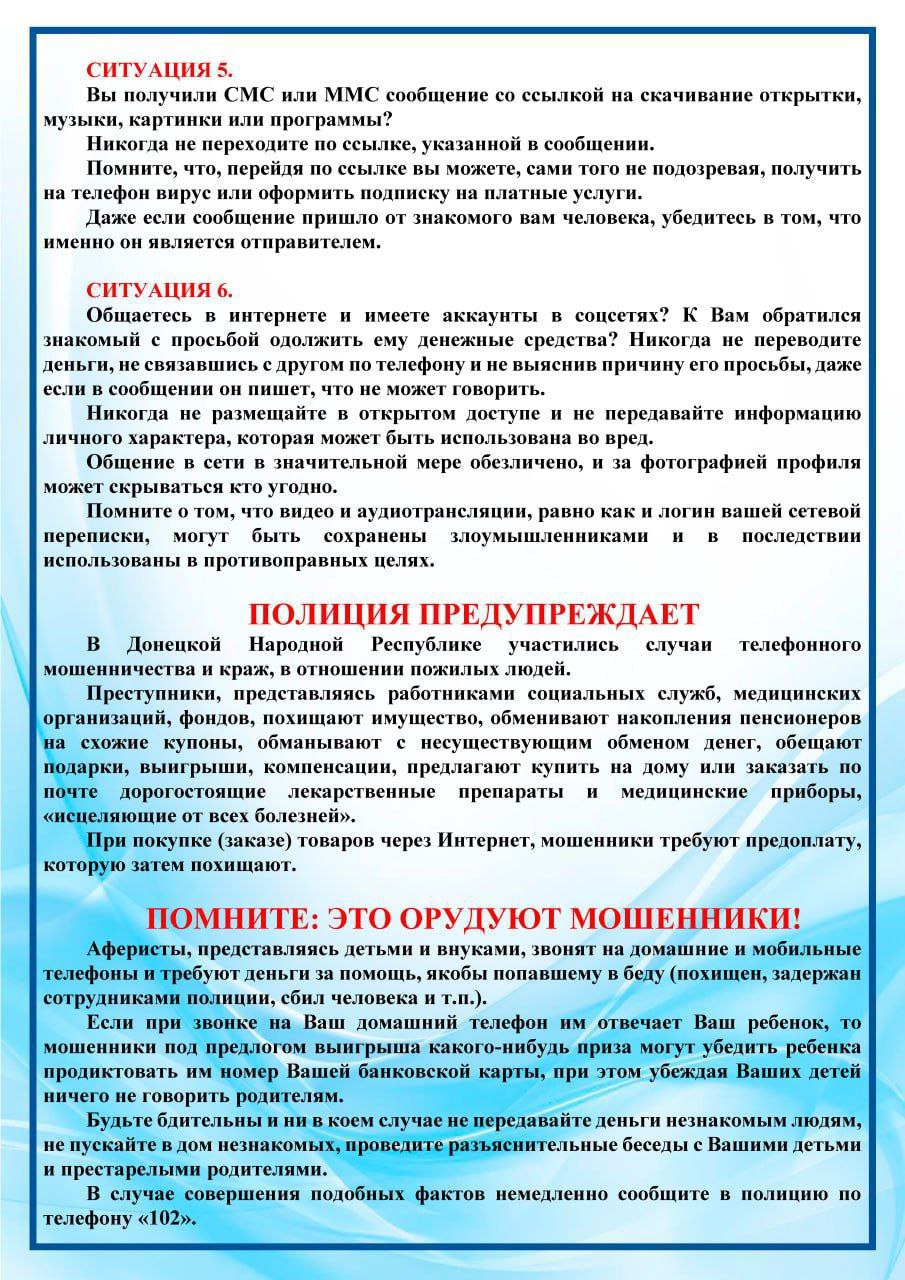 СИТУАЦИЯ 5.

Вы получили СМС или ММС сообщение со ссылкой на скачивание открытки, музыки, картинки или программы?

Никогда не переходите по ссылке, указанной в сообщении.

Помните, что, перейдя по ссылке вы можете, сами того не подозревая, получить на телефон вирус или оформить подписку на платные услуги.

Даже если сообщение пришло от знакомого вам человека, убедитесь в том, что именно он является отправителем.

СИТУАЦИЯ 6.

Общаетесь в интернете и имеете аккаунты в соцсетях? К Вам обратился знакомый с просьбой одолжить ему денежные средства? Никогда не переводите деньги, не связавшись с другом по телефону и не выяснив причину его просьбы, даже если в сообщении он пишет, что не может говорить.

Никогда не размещайте в открытом доступе и не передавайте информацию личного характера, которая может быть использована во вред.

Общение в сети в значительной мере обезличено, и за фотографией профиля может скрываться кто угодно.

Помните о том, что видео и аудиотрансляции, равно как и логин вашей сетевой переписки, могут быть сохранены злоумышленниками и в последствии использованы в противоправных целях.

ПОЛИЦИЯ ПРЕДУПРЕЖДАЕТ

В Донецкой Народной Республике участились случаи телефонного мошенничества и краж, в отношении пожилых людей.

Преступники, представляясь работниками социальных служб, медицинских организаций, фондов, похищают имущество, обменивают накопления пенсионеров на схожие купоны, обманывают с несуществующим обменом денег, обещают подарки, выигрыши, компенсации, предлагают купить на дому или заказать по почте дорогостоящие лекарственные препараты и медицинские приборы, «исцеляющие от всех болезней».

При покупке (заказе) товаров через Интернет, мошенники требуют предоплату, которую затем похищают.

ПОМНИТЕ: ЭТО ОРУДУЮТ МОШЕННИКИ!

Аферисты, представляясь детьми и внуками, звонят на домашние и мобильные телефоны и требуют деньги за помощь, якобы попавшему в беду (похищен, задержан сотрудниками полиции, сбил человека и т.п.).

Если при звонке на Ваш домашний телефон им отвечает Ваш ребенок, то мошенники под предлогом выигрыша какого-нибудь приза могут убедить ребенка продиктовать им номер Вашей банковской карты, при этом убеждая Ваших детей ничего не говорить родителям.

Будьте бдительны и ни в коем случае не передавайте деньги незнакомым людям, не пускайте в дом незнакомых, проведите разъяснительные беседы с Вашими детьми и престарелыми родителями.

В случае совершения подобных фактов немедленно сообщите в полицию по телефону «102».